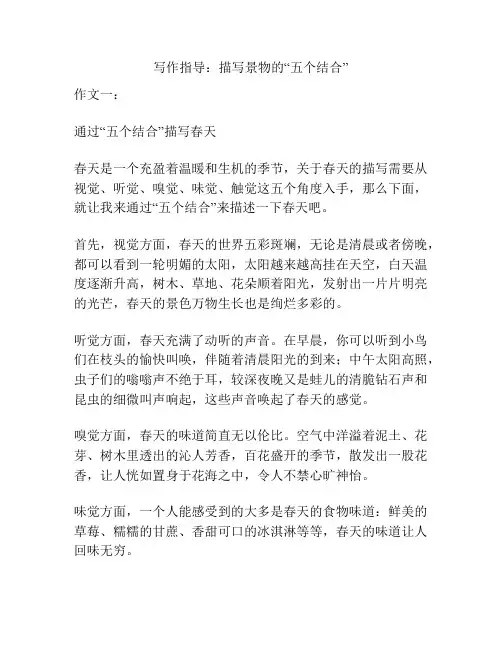 写作指导：描写景物的“五个结合”

作文一：

通过“五个结合”描写春天

春天是一个充盈着温暖和生机的季节，关于春天的描写需要从视觉、听觉、嗅觉、味觉、触觉这五个角度入手，那么下面，就让我来通过“五个结合”来描述一下春天吧。

首先，视觉方面，春天的世界五彩斑斓，无论是清晨或者傍晚，都可以看到一轮明媚的太阳，太阳越来越高挂在天空，白天温度逐渐升高，树木、草地、花朵顺着阳光，发射出一片片明亮的光芒，春天的景色万物生长也是绚烂多彩的。

听觉方面，春天充满了动听的声音。在早晨，你可以听到小鸟们在枝头的愉快叫唤，伴随着清晨阳光的到来；中午太阳高照，虫子们的嗡嗡声不绝于耳，较深夜晚又是蛙儿的清脆钻石声和昆虫的细微叫声响起，这些声音唤起了春天的感觉。

嗅觉方面，春天的味道简直无以伦比。空气中洋溢着泥土、花芽、树木里透出的沁人芳香，百花盛开的季节，散发出一股花香，让人恍如置身于花海之中，令人不禁心旷神怡。

味觉方面，一个人能感受到的大多是春天的食物味道：鲜美的草莓、糯糯的甘蔗、香甜可口的冰淇淋等等，春天的味道让人回味无穷。